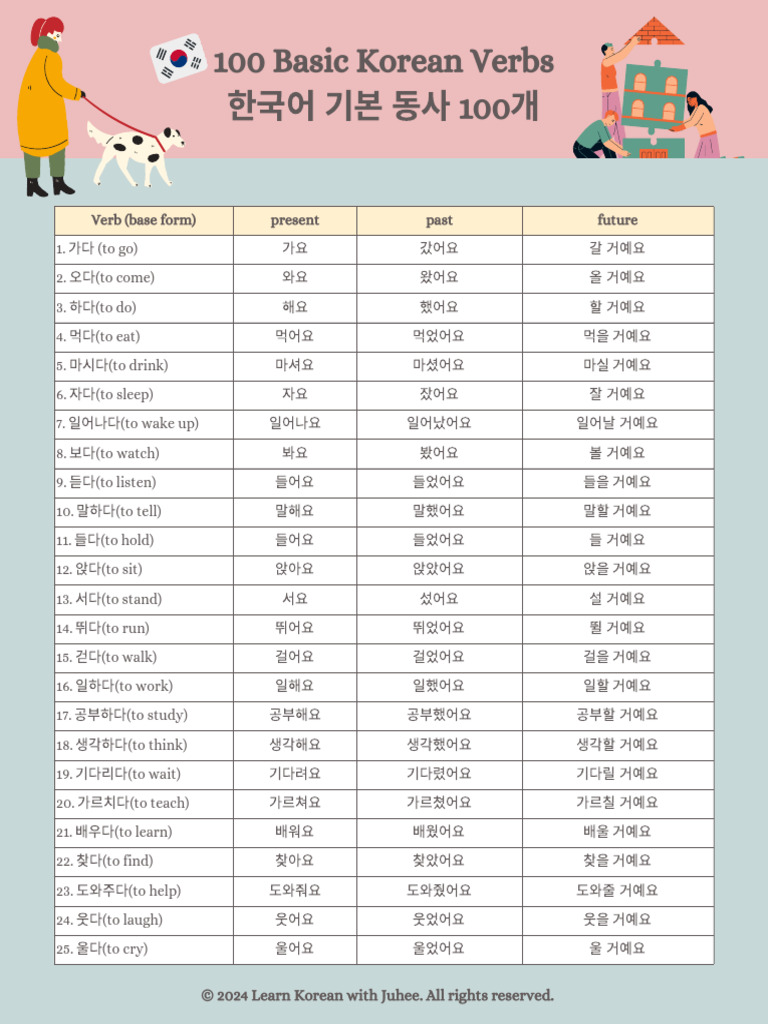 100 Basic Korean Verbs
한국어 기본 동사 100개

| Verb (base form) | present | past | future |
|---|---|---|---|
| 1. 가다 (to go) | 가요 | 갔어요 | 갈 거예요 |
| 2. 오다(to come) | 와요 | 왔어요 | 올 거예요 |
| 3. 하다(to do) | 해요 | 했어요 | 할 거예요 |
| 4. 먹다(to eat) | 먹어요 | 먹었어요 | 먹을 거예요 |
| 5. 마시다(to drink) | 마셔요 | 마셨어요 | 마실 거예요 |
| 6. 자다(to sleep) | 자요 | 잤어요 | 잘 거예요 |
| 7. 일어나다(to wake up) | 일어나요 | 일어났어요 | 일어날 거예요 |
| 8. 보다(to watch) | 봐요 | 봤어요 | 볼 거예요 |
| 9. 듣다(to listen) | 들어요 | 들었어요 | 들을 거예요 |
| 10. 말하다(to tell) | 말해요 | 말했어요 | 말할 거예요 |
| 11. 들다(to hold) | 들어요 | 들었어요 | 들 거예요 |
| 12. 앉다(to sit) | 앉아요 | 앉았어요 | 앉을 거예요 |
| 13. 서다(to stand) | 서요 | 섰어요 | 설 거예요 |
| 14. 뛰다(to run) | 뛰어요 | 뛰었어요 | 뛸 거예요 |
| 15. 걷다(to walk) | 걸어요 | 걸었어요 | 걸을 거예요 |
| 16. 일하다(to work) | 일해요 | 일했어요 | 일할 거예요 |
| 17. 공부하다(to study) | 공부해요 | 공부했어요 | 공부할 거예요 |
| 18. 생각하다(to think) | 생각해요 | 생각했어요 | 생각할 거예요 |
| 19. 기다리다(to wait) | 기다려요 | 기다렸어요 | 기다릴 거예요 |
| 20. 가르치다(to teach) | 가르쳐요 | 가르쳤어요 | 가르칠 거예요 |
| 21. 배우다(to learn) | 배워요 | 배웠어요 | 배울 거예요 |
| 22. 찾다(to find) | 찾아요 | 찾았어요 | 찾을 거예요 |
| 23. 도와주다(to help) | 도와줘요 | 도와줬어요 | 도와줄 거예요 |
| 24. 웃다(to laugh) | 웃어요 | 웃었어요 | 웃을 거예요 |
| 25. 울다(to cry) | 울어요 | 울었어요 | 울 거예요 |

© 2024 Learn Korean with Juhee. All rights reserved.